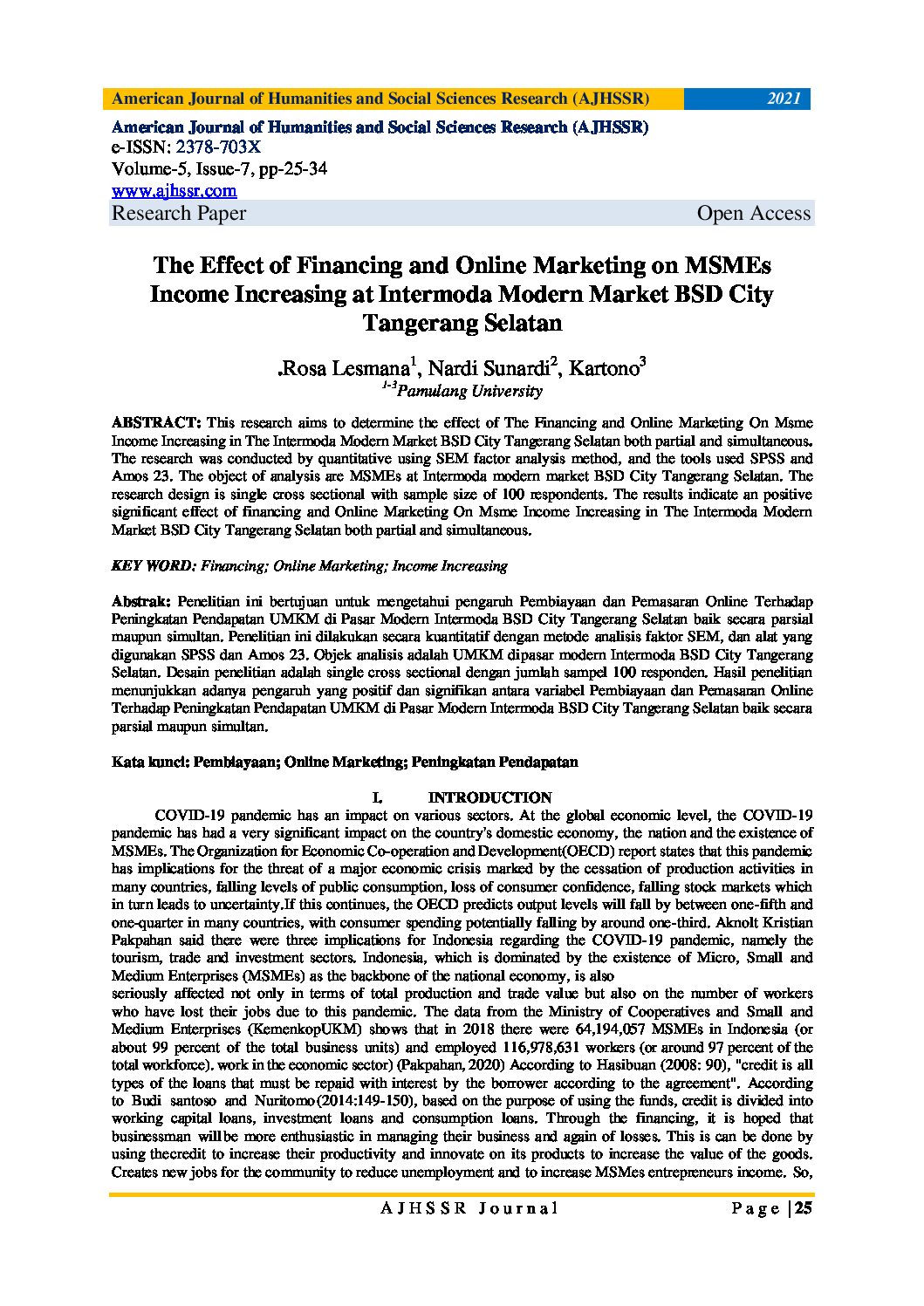 American Journal of Humanities and Social Sciences Research (AJHSSR) 2021

American Journal of Humanities and Social Sciences Research (AJHSSR)
e-ISSN: 2378-703X
Volume-5, Issue-7, pp-25-34
www.ajhssr.com
Research Paper Open Access

The Effect of Financing and Online Marketing on MSMEs Income Increasing at Intermoda Modern Market BSD City Tangerang Selatan

.Rosa Lesmana$^1$, Nardi Sunardi$^2$, Kartono$^3$
$^{1-3}$Pamulang University

ABSTRACT: This research aims to determine the effect of The Financing and Online Marketing On Msme Income Increasing in The Intermoda Modern Market BSD City Tangerang Selatan both partial and simultaneous. The research was conducted by quantitative using SEM factor analysis method, and the tools used SPSS and Amos 23. The object of analysis are MSMEs at Intermoda modern market BSD City Tangerang Selatan. The research design is single cross sectional with sample size of 100 respondents. The results indicate an positive significant effect of financing and Online Marketing On Msme Income Increasing in The Intermoda Modern Market BSD City Tangerang Selatan both partial and simultaneous.

KEY WORD: Financing; Online Marketing; Income Increasing

Abstrak: Penelitian ini bertujuan untuk mengetahui pengaruh Pembiayaan dan Pemasaran Online Terhadap Peningkatan Pendapatan UMKM di Pasar Modern Intermoda BSD City Tangerang Selatan baik secara parsial maupun simultan. Penelitian ini dilakukan secara kuantitatif dengan metode analisis faktor SEM, dan alat yang digunakan SPSS dan Amos 23. Objek analisis adalah UMKM dipasar modern Intermoda BSD City Tangerang Selatan. Desain penelitian adalah single cross sectional dengan jumlah sampel 100 responden. Hasil penelitian menunjukkan adanya pengaruh yang positif dan signifikan antara variabel Pembiayaan dan Pemasaran Online Terhadap Peningkatan Pendapatan UMKM di Pasar Modern Intermoda BSD City Tangerang Selatan baik secara parsial maupun simultan.

Kata kunci: Pembiayaan; Online Marketing; Peningkatan Pendapatan

I. INTRODUCTION
COVID-19 pandemic has an impact on various sectors. At the global economic level, the COVID-19 pandemic has had a very significant impact on the country's domestic economy, the nation and the existence of MSMEs. The Organization for Economic Co-operation and Development(OECD) report states that this pandemic has implications for the threat of a major economic crisis marked by the cessation of production activities in many countries, falling levels of public consumption, loss of consumer confidence, falling stock markets which in turn leads to uncertainty.If this continues, the OECD predicts output levels will fall by between one-fifth and one-quarter in many countries, with consumer spending potentially falling by around one-third. Aknolt Kristian Pakpahan said there were three implications for Indonesia regarding the COVID-19 pandemic, namely the tourism, trade and investment sectors. Indonesia, which is dominated by the existence of Micro, Small and Medium Enterprises (MSMEs) as the backbone of the national economy, is also
seriously affected not only in terms of total production and trade value but also on the number of workers who have lost their jobs due to this pandemic. The data from the Ministry of Cooperatives and Small and Medium Enterprises (KemenkopUKM) shows that in 2018 there were 64,194,057 MSMEs in Indonesia (or about 99 percent of the total business units) and employed 116,978,631 workers (or around 97 percent of the total workforce). work in the economic sector) (Pakpahan, 2020) According to Hasibuan (2008: 90), "credit is all types of the loans that must be repaid with interest by the borrower according to the agreement". According to Budi santoso and Nuritomo(2014:149-150), based on the purpose of using the funds, credit is divided into working capital loans, investment loans and consumption loans. Through the financing, it is hoped that businessman willbe more enthusiastic in managing their business and again of losses. This is can be done by using thecredit to increase their productivity and innovate on its products to increase the value of the goods. Creates new jobs for the community to reduce unemployment and to increase MSMes entrepreneurs income. So,

AJHSSR Journal Page | 25